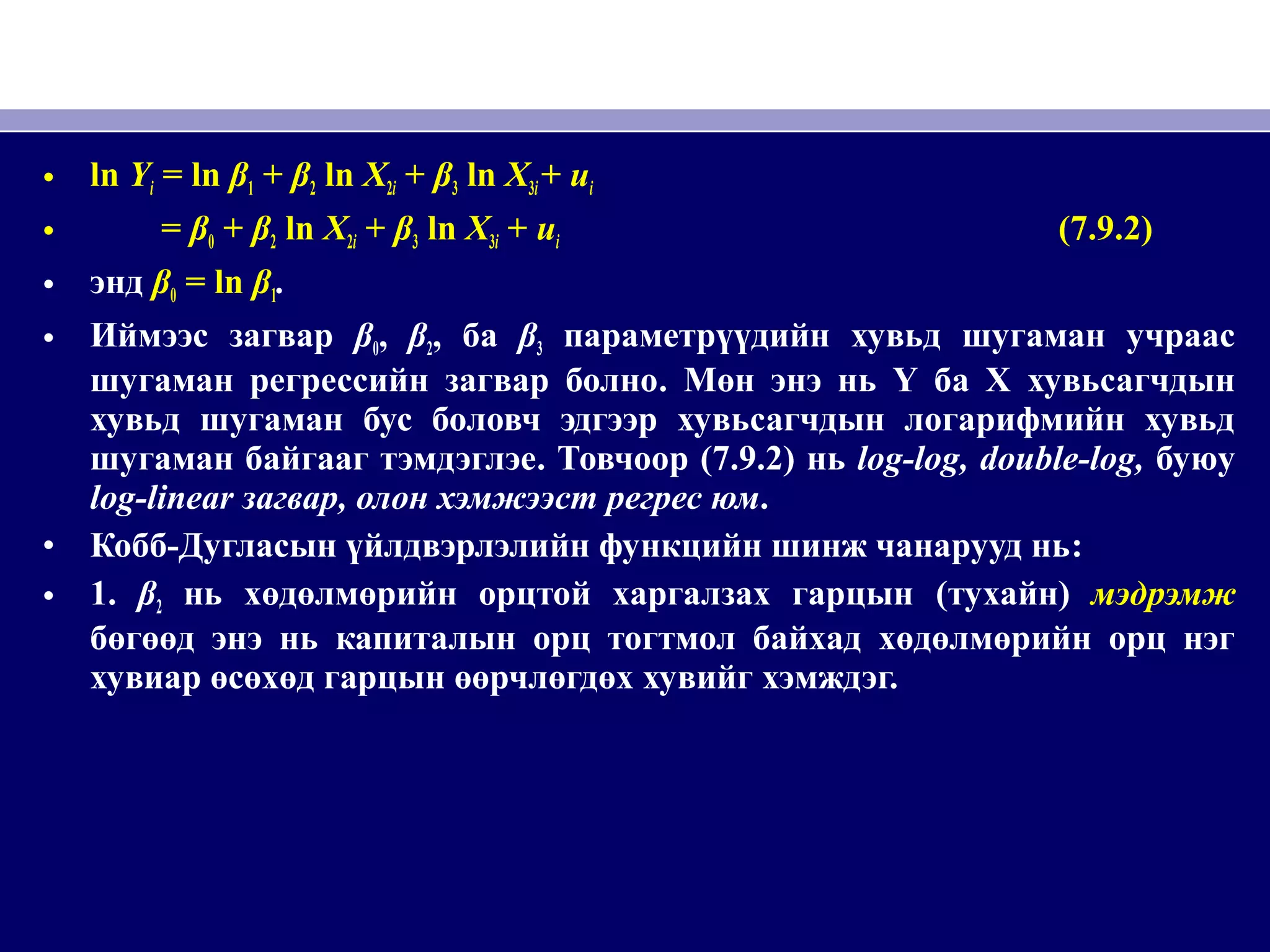 • $\ln Y_i = \ln \beta_1 + \beta_2 \ln X_{2i} + \beta_3 \ln X_{3i} + u_i$

• $= \beta_0 + \beta_2 \ln X_{2i} + \beta_3 \ln X_{3i} + u_i$ (7.9.2)

• энд $\beta_0 = \ln \beta_1$.

• Иймээс загвар $\beta_0$, $\beta_2$, ба $\beta_3$ параметрүүдийн хувьд шугаман учраас шугаман регрессийн загвар болно. Мөн энэ нь Y ба X хувьсагчдын хувьд шугаман бус боловч эдгээр хувьсагчдын логарифмийн хувьд шугаман байгааг тэмдэглэе. Товчоор (7.9.2) нь log-log, double-log, буюу log-linear загвар, олон хэмжээст регрес юм.

• Кобб-Дугласын үйлдвэрлэлийн функцийн шинж чанарууд нь:

• 1. $\beta_2$ нь хөдөлмөрийн орцтой харгалзах гарцын (тухайн) мэдрэмж бөгөөд энэ нь капиталын орц тогтмол байхад хөдөлмөрийн орц нэг хувиар өсөхөд гарцын өөрчлөгдөх хувийг хэмждэг.